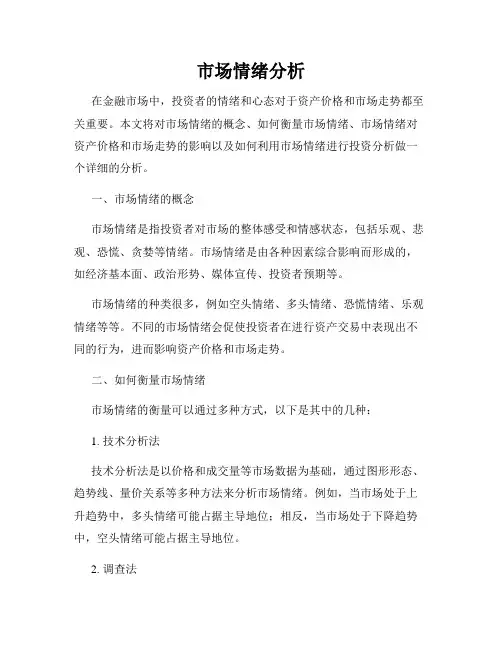 市场情绪分析

在金融市场中，投资者的情绪和心态对于资产价格和市场走势都至关重要。本文将对市场情绪的概念、如何衡量市场情绪、市场情绪对资产价格和市场走势的影响以及如何利用市场情绪进行投资分析做一个详细的分析。

一、市场情绪的概念

市场情绪是指投资者对市场的整体感受和情感状态，包括乐观、悲观、恐慌、贪婪等情绪。市场情绪是由各种因素综合影响而形成的，如经济基本面、政治形势、媒体宣传、投资者预期等。

市场情绪的种类很多，例如空头情绪、多头情绪、恐慌情绪、乐观情绪等等。不同的市场情绪会促使投资者在进行资产交易中表现出不同的行为，进而影响资产价格和市场走势。

二、如何衡量市场情绪

市场情绪的衡量可以通过多种方式，以下是其中的几种：

1. 技术分析法

技术分析法是以价格和成交量等市场数据为基础，通过图形形态、趋势线、量价关系等多种方法来分析市场情绪。例如，当市场处于上升趋势中，多头情绪可能占据主导地位；相反，当市场处于下降趋势中，空头情绪可能占据主导地位。

2. 调查法